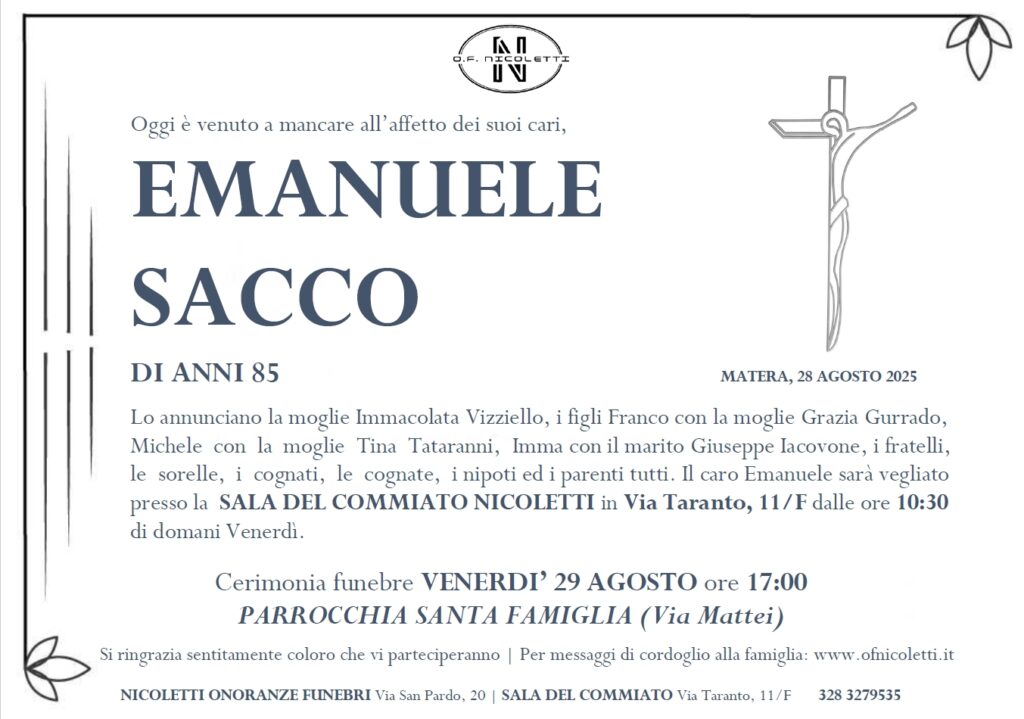 O.F. NICOLETTI

Oggi è venuto a mancare all'affetto dei suoi cari,

EMANUELE
SACCO

DI ANNI 85

MATERA, 28 AGOSTO 2025

Lo annunciano la moglie Immacolata Vizziello, i figli Franco con la moglie Grazia Gurrado, Michele con la moglie Tina Tataranni, Imma con il marito Giuseppe Iacovone, i fratelli, le sorelle, i cognati, le cognate, i nipoti ed i parenti tutti. Il caro Emanuele sarà vegliato presso la SALA DEL COMMIATO NICOLETTI in Via Taranto, 11/F dalle ore 10:30 di domani Venerdì.

Cerimonia funebre VENERDI' 29 AGOSTO ore 17:00
PARROCCHIA SANTA FAMIGLIA (Via Mattei)

Si ringrazia sentitamente coloro che vi parteciperanno | Per messaggi di cordoglio alla famiglia: www.ofnicoletti.it

NICOLETTI ONORANZE FUNEBRI Via San Pardo, 20 | SALA DEL COMMIATO Via Taranto, 11/F 328 3279535